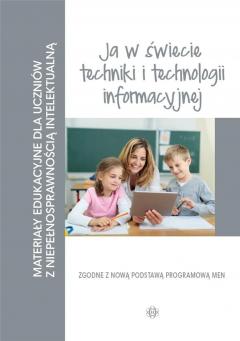 MATERIAŁY EDUKACYJNE DLA UCZNIÓW Z NIEPEŁNOSPRAWNOŚCIĄ INTELEKTUALNĄ

Ja w świecie techniki i technologii informacyjnej

ZGODNE Z NOWĄ PODSTAWĄ PROGRAMOWĄ MEN